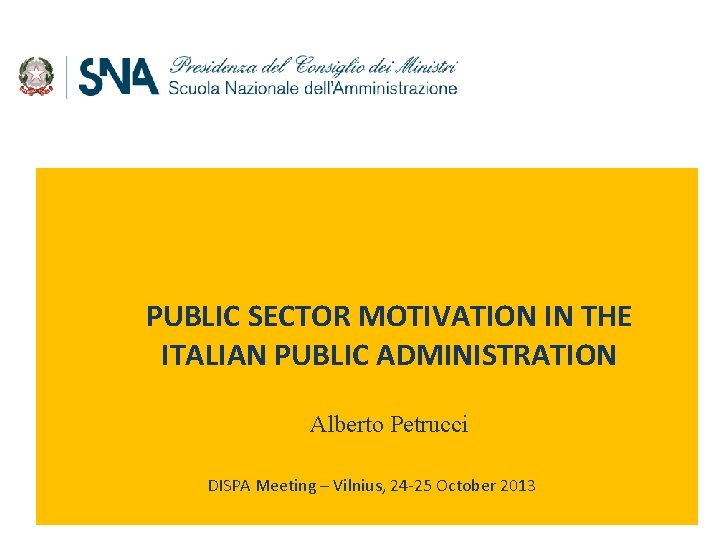 SNA Presidenza del Consiglio dei Ministri
Scuola Nazionale dell'Amministrazione

PUBLIC SECTOR MOTIVATION IN THE ITALIAN PUBLIC ADMINISTRATION

Alberto Petrucci

DISPA Meeting – Vilnius, 24-25 October 2013